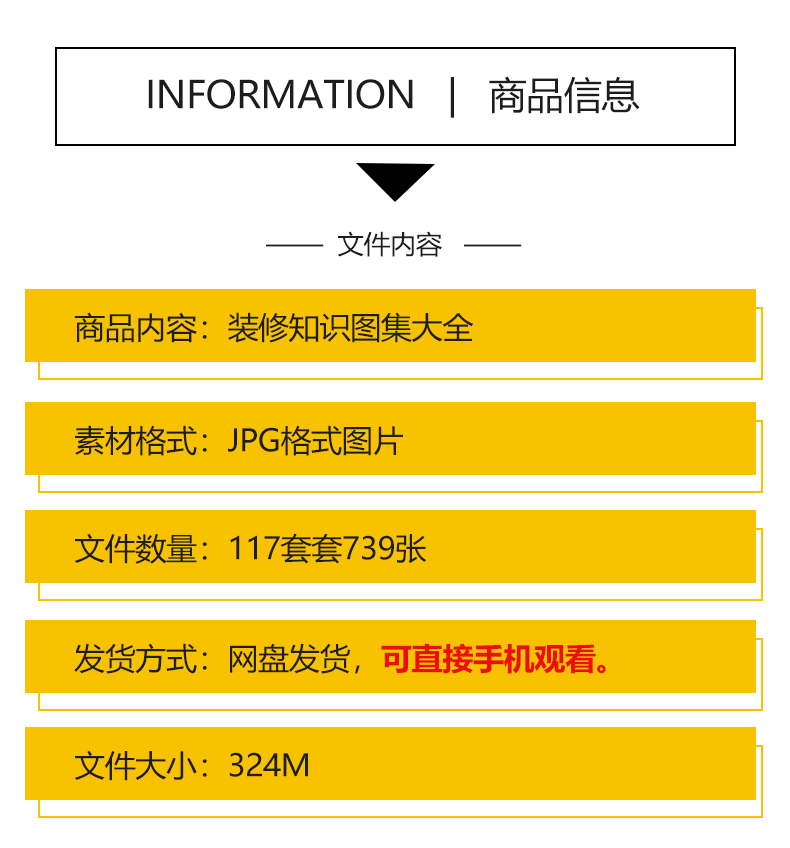 INFORMATION | 商品信息

文件内容

商品内容：装修知识图集大全

素材格式：JPG格式图片

文件数量：117套套739张

发货方式：网盘发货，可直接手机观看。

文件大小：324M